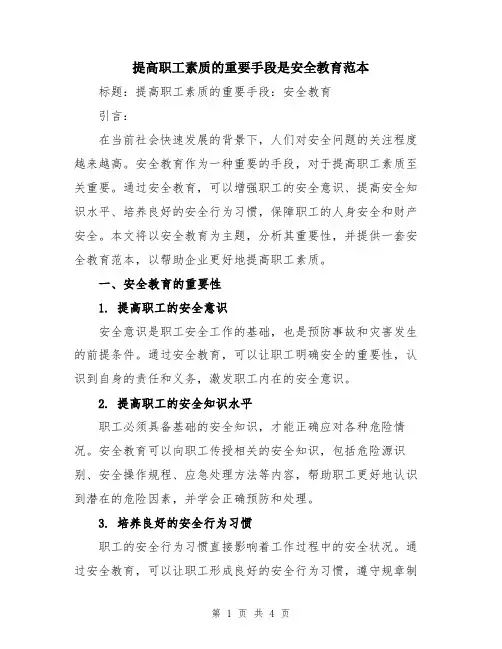 提高职工素质的重要手段是安全教育范本

标题：提高职工素质的重要手段：安全教育

引言：

在当前社会快速发展的背景下，人们对安全问题的关注程度越来越高。安全教育作为一种重要的手段，对于提高职工素质至关重要。通过安全教育，可以增强职工的安全意识、提高安全知识水平、培养良好的安全行为习惯，保障职工的人身安全和财产安全。本文将以安全教育为主题，分析其重要性，并提供一套安全教育范本，以帮助企业更好地提高职工素质。

一、安全教育的重要性

1. 提高职工的安全意识

安全意识是职工安全工作的基础，也是预防事故和灾害发生的前提条件。通过安全教育，可以让职工明确安全的重要性，认识到自身的责任和义务，激发职工内在的安全意识。

2. 提高职工的安全知识水平

职工必须具备基础的安全知识，才能正确应对各种危险情况。安全教育可以向职工传授相关的安全知识，包括危险源识别、安全操作规程、应急处理方法等内容，帮助职工更好地认识到潜在的危险因素，并学会正确预防和处理。

3. 培养良好的安全行为习惯

职工的安全行为习惯直接影响着工作过程中的安全状况。通过安全教育，可以让职工形成良好的安全行为习惯，遵守规章制

第 1 页 共 4 页